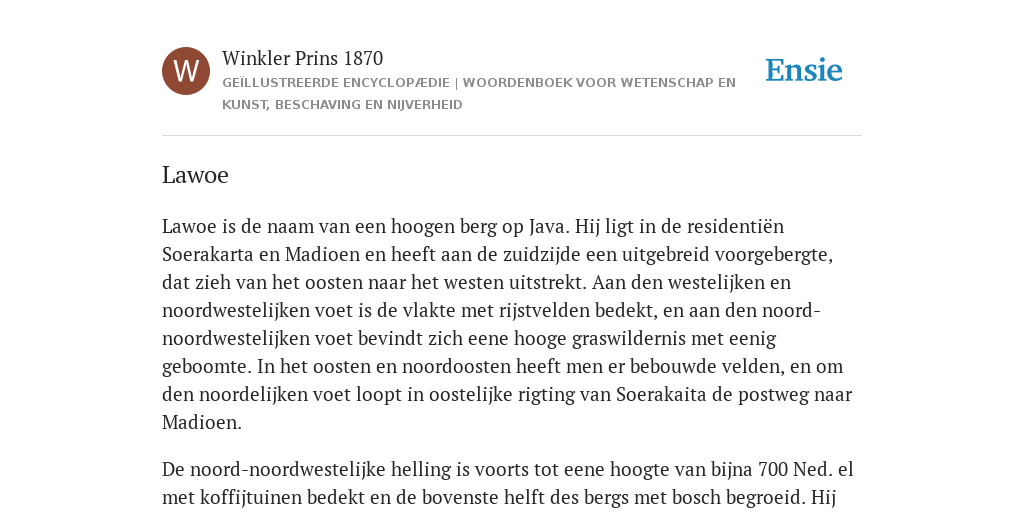 W

Winkler Prins 1870

GEÏLLUSTREERDE ENCYCLOPÆDIE | WOORDENBOEK VOOR WETENSCHAP EN KUNST, BESCHAVING EN NIJVERHEID

Ensie

Lawoe

Lawoe is de naam van een hoogen berg op Java. Hij ligt in de residentiën Soerakarta en Madioen en heeft aan de zuidzijde een uitgebreid voorgebergte, dat zieh van het oosten naar het westen uitstrekt. Aan den westelijken en noordwestelijken voet is de vlakte met rijstvelden bedekt, en aan den noord-noordwestelijken voet bevindt zich eene hooge graswildernis met eenig geboomte. In het oosten en noordoosten heeft men er bebouwde velden, en om den noordelijken voet loopt in oostelijke rigting van Soerakaita de postweg naar Madioen.

De noord-noordwestelijke helling is voorts tot eene hoogte van bijna 700 Ned. el met koffijtuinen bedekt en de bovenste helft des bergs met bosch begroeid. Hij